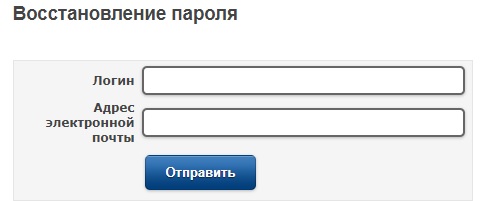 Восстановление пароля

Логин

Адрес электронной почты

Отправить